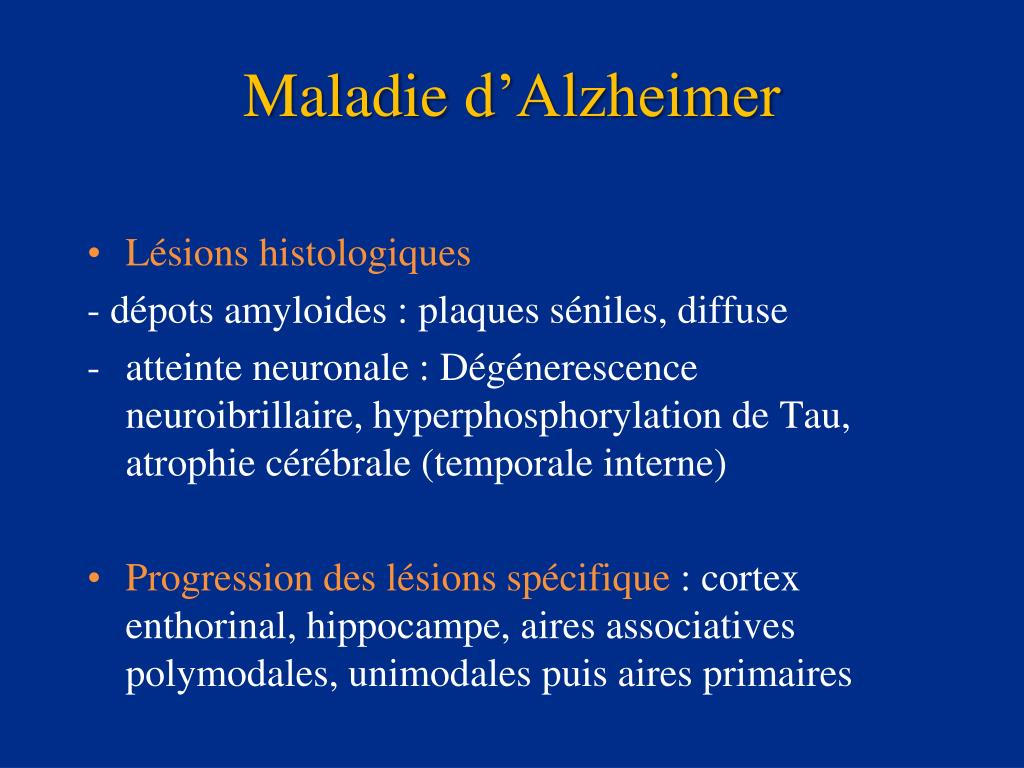 Maladie d’Alzheimer

• Lésions histologiques

- dépots amyloides : plaques séniles, diffuse

- atteinte neuronale : Dégénerescence neuroibrillaire, hyperphosphorylation de Tau, atrophie cérébrale (temporale interne)

• Progression des lésions spécifique : cortex enthorinal, hippocampe, aires associatives polymodales, unimodales puis aires primaires